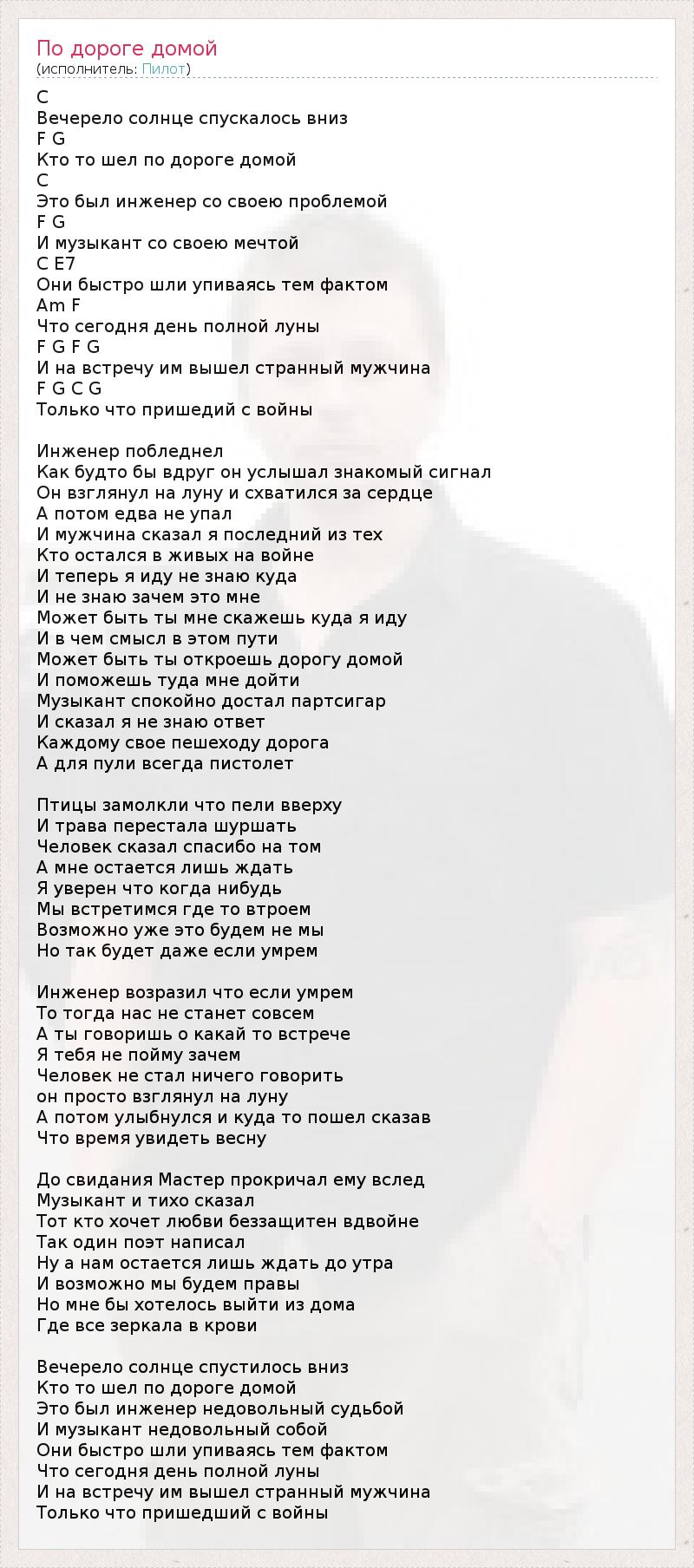 По дороге домой
(исполнитель: Пилот)

C
Вечерело солнце спускалось вниз
F G
Кто то шел по дороге домой
C
Это был инженер со своею проблемой
F G
И музыкант со своею мечтой
C E7
Они быстро шли упиваясь тем фактом
Am F
Что сегодня день полной луны
F G F G
И на встречу им вышел странный мужчина
F G C G
Только что пришедий с войны

Инженер побледнел
Как будто бы вдруг он услышал знакомый сигнал
Он взглянул на луну и схватился за сердце
А потом едва не упал
И мужчина сказал я последний из тех
Кто остался в живых на войне
И теперь я иду не знаю куда
И не знаю зачем это мне
Может быть ты мне скажешь куда я иду
И в чем смысл в этом пути
Может быть ты откроешь дорогу домой
И поможешь туда мне дойти
Музыкант спокойно достал партсигар
И сказал я не знаю ответ
Каждому свое пешеходу дорога
А для пули всегда пистолет

Птицы замолкли что пели вверху
И трава перестала шуршать
Человек сказал спасибо на том
А мне остается лишь ждать
Я уверен что когда нибудь
Мы встретимся где то втроем
Возможно уже это будем не мы
Но так будет даже если умрем

Инженер возразил что если умрем
То тогда нас не станет совсем
А ты говоришь о какай то встрече
Я тебя не пойму зачем
Человек не стал ничего говорить
он просто взглянул на луну
А потом улыбнулся и куда то пошел сказав
Что время увидеть весну

До свидания Мастер прокричал ему вслед
Музыкант и тихо сказал
Тот кто хочет любви беззащитен вдвойне
Так один поэт написал
Ну а нам остается лишь ждать до утра
И возможно мы будем правы
Но мне бы хотелось выйти из дома
Где все зеркала в крови

Вечерело солнце спустилось вниз
Кто то шел по дороге домой
Это был инженер недовольный судьбой
И музыкант недовольный собой
Они быстро шли упиваясь тем фактом
Что сегодня день полной луны
И на встречу им вышел странный мужчина
Только что пришедший с войны